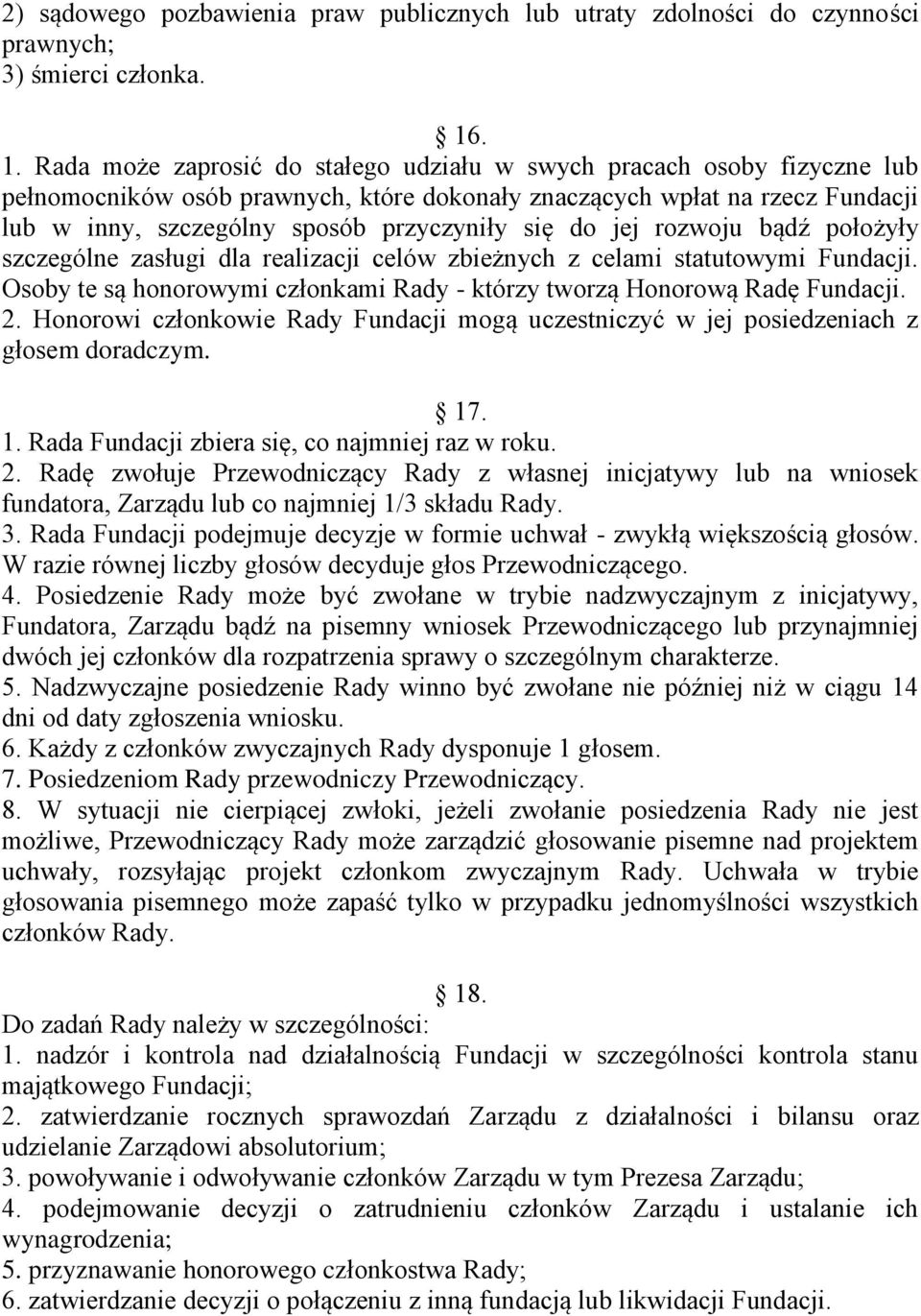 2) sądowego pozbawienia praw publicznych lub utraty zdolności do czynności prawnych;
3) śmierci członka.

16.

1. Rada może zaprosić do stałego udziału w swych pracach osoby fizyczne lub pełnomocników osób prawnych, które dokonały znaczących wpłat na rzecz Fundacji lub w inny, szczególny sposób przyczyniły się do jej rozwoju bądź położyły szczególne zasługi dla realizacji celów zbieżnych z celami statutowymi Fundacji. Osoby te są honorowymi członkami Rady - którzy tworzą Honorową Radę Fundacji.
2. Honorowi członkowie Rady Fundacji mogą uczestniczyć w jej posiedzeniach z głosem doradczym.

17.

1. Rada Fundacji zbiera się, co najmniej raz w roku.
2. Radę zwołuje Przewodniczący Rady z własnej inicjatywy lub na wniosek fundatora, Zarządu lub co najmniej 1/3 składu Rady.
3. Rada Fundacji podejmuje decyzje w formie uchwał - zwykłą większością głosów. W razie równej liczby głosów decyduje głos Przewodniczącego.
4. Posiedzenie Rady może być zwołane w trybie nadzwyczajnym z inicjatywy, Fundatora, Zarządu bądź na pisemny wniosek Przewodniczącego lub przynajmniej dwóch jej członków dla rozpatrzenia sprawy o szczególnym charakterze.
5. Nadzwyczajne posiedzenie Rady winno być zwołane nie później niż w ciągu 14 dni od daty zgłoszenia wniosku.
6. Każdy z członków zwyczajnych Rady dysponuje 1 głosem.
7. Posiedzeniom Rady przewodniczy Przewodniczący.
8. W sytuacji nie cierpiącej zwłoki, jeżeli zwołanie posiedzenia Rady nie jest możliwe, Przewodniczący Rady może zarządzić głosowanie pisemne nad projektem uchwały, rozsyłając projekt członkom zwyczajnym Rady. Uchwała w trybie głosowania pisemnego może zapaść tylko w przypadku jednomyślności wszystkich członków Rady.

18.

Do zadań Rady należy w szczególności:
1. nadzór i kontrola nad działalnością Fundacji w szczególności kontrola stanu majątkowego Fundacji;
2. zatwierdzanie rocznych sprawozdań Zarządu z działalności i bilansu oraz udzielanie Zarządowi absolutorium;
3. powoływanie i odwoływanie członków Zarządu w tym Prezesa Zarządu;
4. podejmowanie decyzji o zatrudnieniu członków Zarządu i ustalanie ich wynagrodzenia;
5. przyznawanie honorowego członkostwa Rady;
6. zatwierdzanie decyzji o połączeniu z inną fundacją lub likwidacji Fundacji.